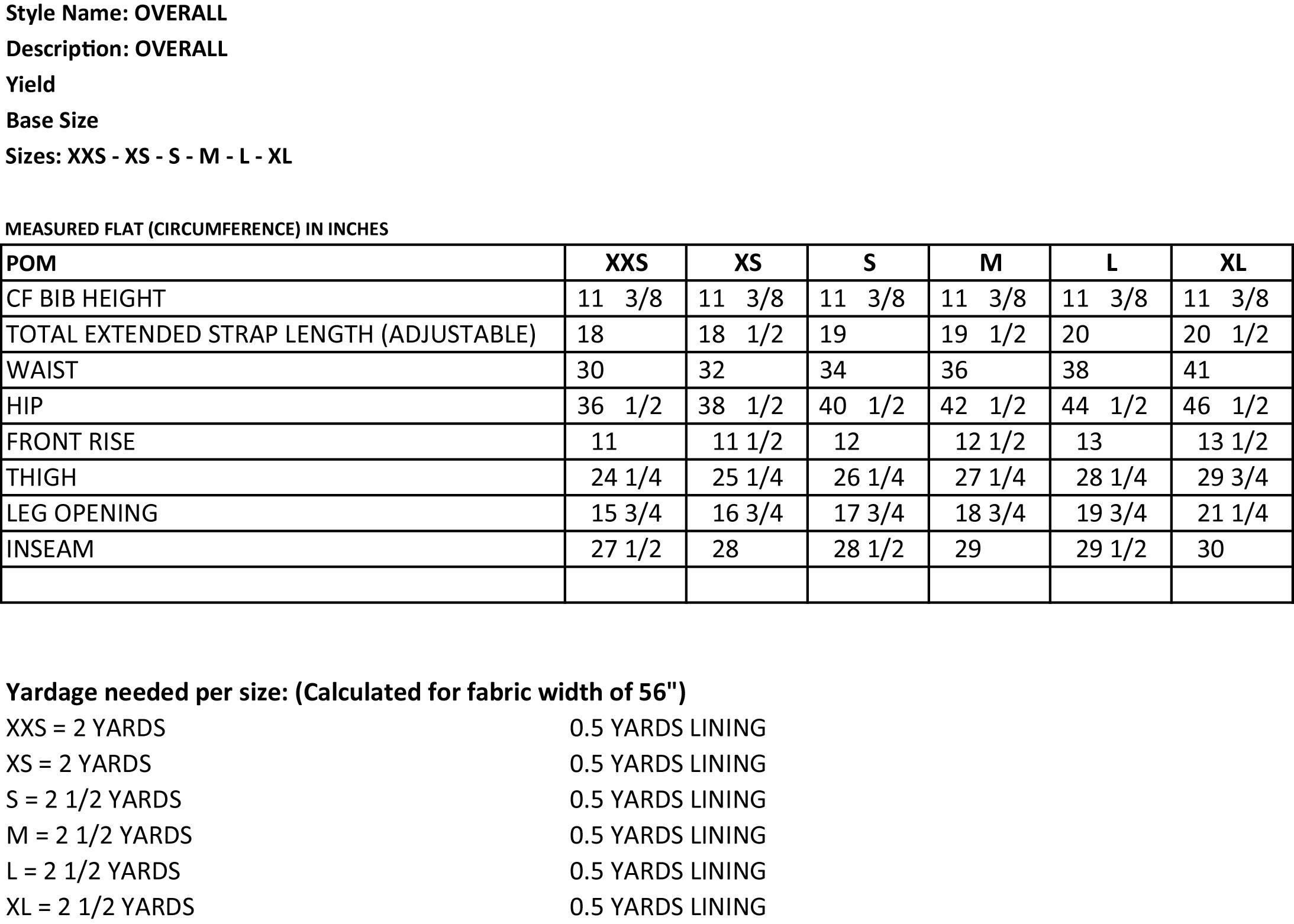 Style Name: OVERALL
Description: OVERALL
Yield
Base Size
Sizes: XXS - XS - S - M - L - XL

MEASURED FLAT (CIRCUMFERENCE) IN INCHES

| POM | XXS | XS | S | M | L | XL |
|---|---|---|---|---|---|---|
| CF BIB HEIGHT | 11 3/8 | 11 3/8 | 11 3/8 | 11 3/8 | 11 3/8 | 11 3/8 |
| TOTAL EXTENDED STRAP LENGTH (ADJUSTABLE) | 18 | 18 1/2 | 19 | 19 1/2 | 20 | 20 1/2 |
| WAIST | 30 | 32 | 34 | 36 | 38 | 41 |
| HIP | 36 1/2 | 38 1/2 | 40 1/2 | 42 1/2 | 44 1/2 | 46 1/2 |
| FRONT RISE | 11 | 11 1/2 | 12 | 12 1/2 | 13 | 13 1/2 |
| THIGH | 24 1/4 | 25 1/4 | 26 1/4 | 27 1/4 | 28 1/4 | 29 3/4 |
| LEG OPENING | 15 3/4 | 16 3/4 | 17 3/4 | 18 3/4 | 19 3/4 | 21 1/4 |
| INSEAM | 27 1/2 | 28 | 28 1/2 | 29 | 29 1/2 | 30 |
| | | | | | | |

Yardage needed per size: (Calculated for fabric width of 56")
XXS = 2 YARDS 0.5 YARDS LINING
XS = 2 YARDS 0.5 YARDS LINING
S = 2 1/2 YARDS 0.5 YARDS LINING
M = 2 1/2 YARDS 0.5 YARDS LINING
L = 2 1/2 YARDS 0.5 YARDS LINING
XL = 2 1/2 YARDS 0.5 YARDS LINING